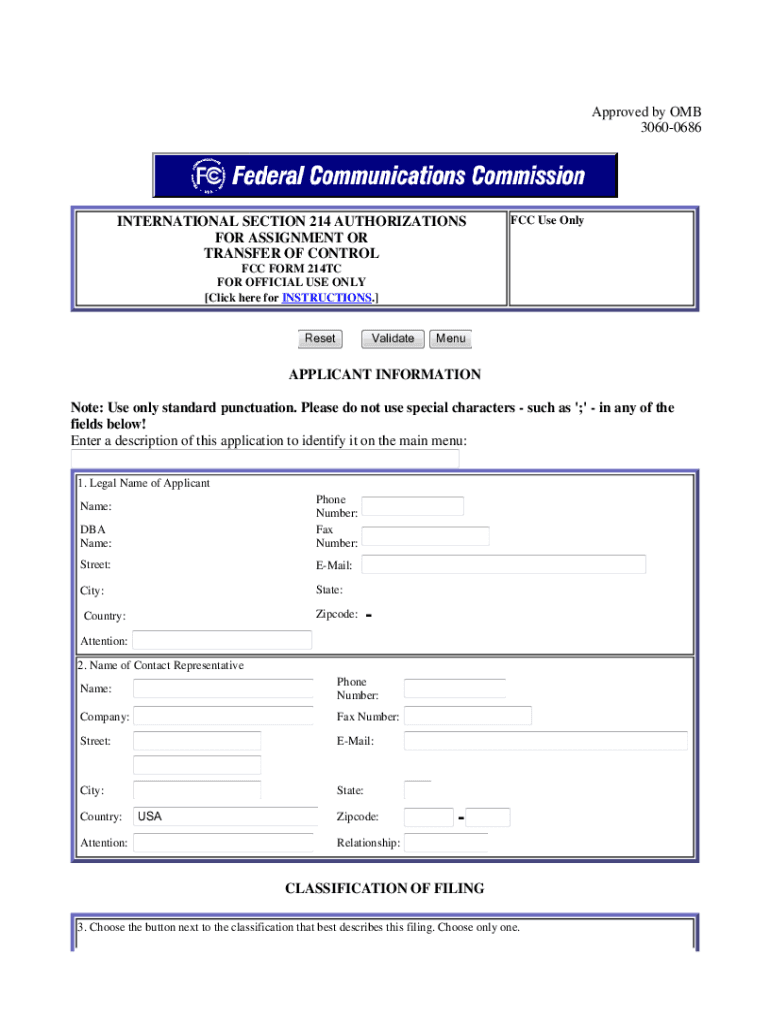 Approved by OMB
3060-0686

FCC Federal Communications Commission

INTERNATIONAL SECTION 214 AUTHORIZATIONS FOR ASSIGNMENT OR TRANSFER OF CONTROL
FCC FORM 214TC
FOR OFFICIAL USE ONLY
[Click here for INSTRUCTIONS.]

FCC Use Only

Reset Validate Menu

APPLICANT INFORMATION

Note: Use only standard punctuation. Please do not use special characters - such as ';' - in any of the fields below!
Enter a description of this application to identify it on the main menu:

1. Legal Name of Applicant

Name:
Phone Number:
DBA Name:
Fax Number:
Street:
E-Mail:
City:
State:
Country:
Zipcode: -
Attention:

2. Name of Contact Representative

Name:
Phone Number:
Company:
Fax Number:
Street:
E-Mail:
City:
State:
Country: USA
Zipcode: -
Attention:
Relationship:

CLASSIFICATION OF FILING

3. Choose the button next to the classification that best describes this filing. Choose only one.